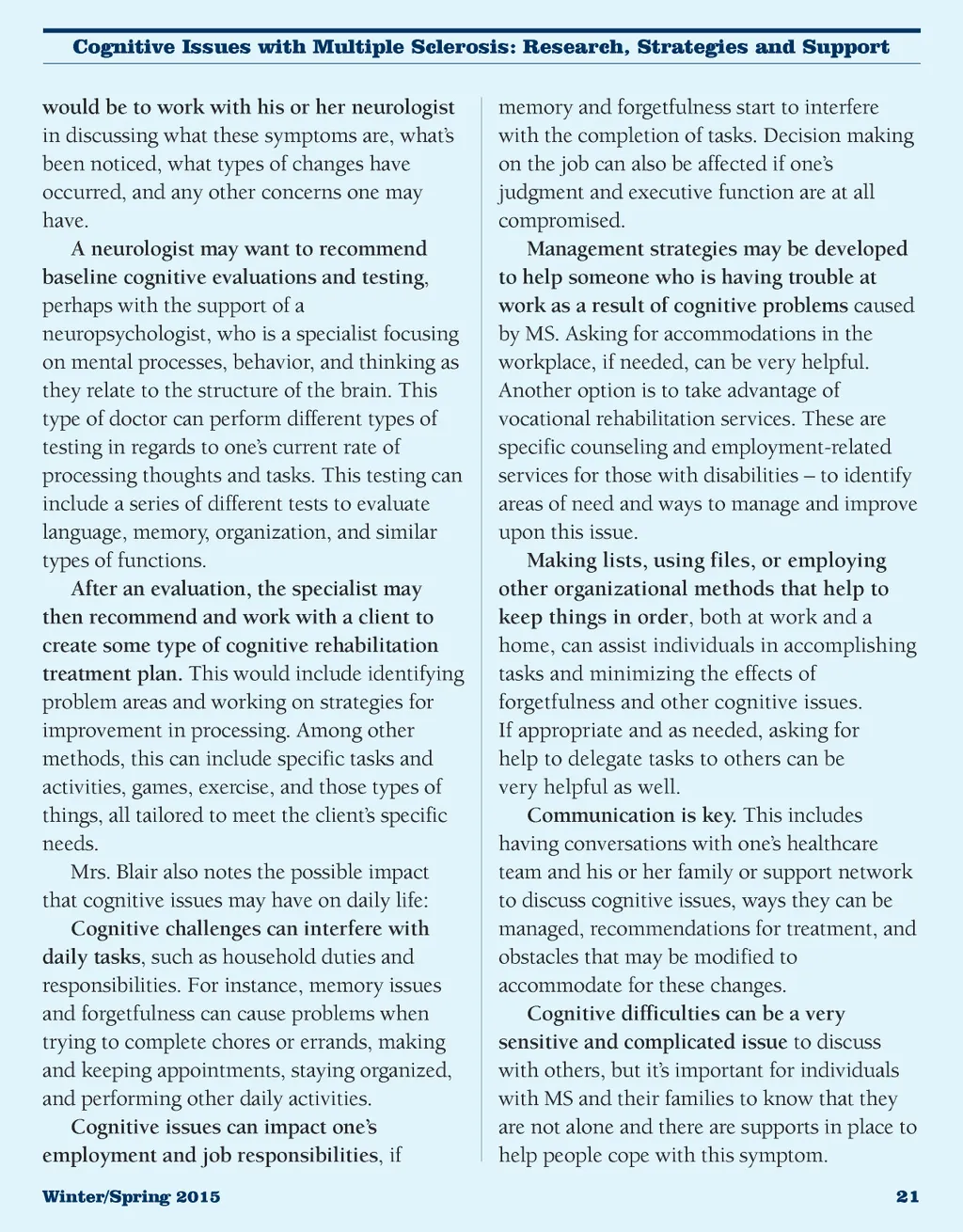 Cognitive Issues with Multiple Sclerosis: Research, Strategies and Support

would be to work with his or her neurologist in discussing what these symptoms are, what's been noticed, what types of changes have occurred, and any other concerns one may have.

A neurologist may want to recommend baseline cognitive evaluations and testing, perhaps with the support of a neuropsychologist, who is a specialist focusing on mental processes, behavior, and thinking as they relate to the structure of the brain. This type of doctor can perform different types of testing in regards to one's current rate of processing thoughts and tasks. This testing can include a series of different tests to evaluate language, memory, organization, and similar types of functions.

After an evaluation, the specialist may then recommend and work with a client to create some type of cognitive rehabilitation treatment plan. This would include identifying problem areas and working on strategies for improvement in processing. Among other methods, this can include specific tasks and activities, games, exercise, and those types of things, all tailored to meet the client's specific needs.

Mrs. Blair also notes the possible impact that cognitive issues may have on daily life:

Cognitive challenges can interfere with daily tasks, such as household duties and responsibilities. For instance, memory issues and forgetfulness can cause problems when trying to complete chores or errands, making and keeping appointments, staying organized, and performing other daily activities.

Cognitive issues can impact one's employment and job responsibilities, if memory and forgetfulness start to interfere with the completion of tasks. Decision making on the job can also be affected if one's judgment and executive function are at all compromised.

Management strategies may be developed to help someone who is having trouble at work as a result of cognitive problems caused by MS. Asking for accommodations in the workplace, if needed, can be very helpful. Another option is to take advantage of vocational rehabilitation services. These are specific counseling and employment-related services for those with disabilities – to identify areas of need and ways to manage and improve upon this issue.

Making lists, using files, or employing other organizational methods that help to keep things in order, both at work and a home, can assist individuals in accomplishing tasks and minimizing the effects of forgetfulness and other cognitive issues. If appropriate and as needed, asking for help to delegate tasks to others can be very helpful as well.

Communication is key. This includes having conversations with one's healthcare team and his or her family or support network to discuss cognitive issues, ways they can be managed, recommendations for treatment, and obstacles that may be modified to accommodate for these changes.

Cognitive difficulties can be a very sensitive and complicated issue to discuss with others, but it's important for individuals with MS and their families to know that they are not alone and there are supports in place to help people cope with this symptom.

Winter/Spring 2015 21